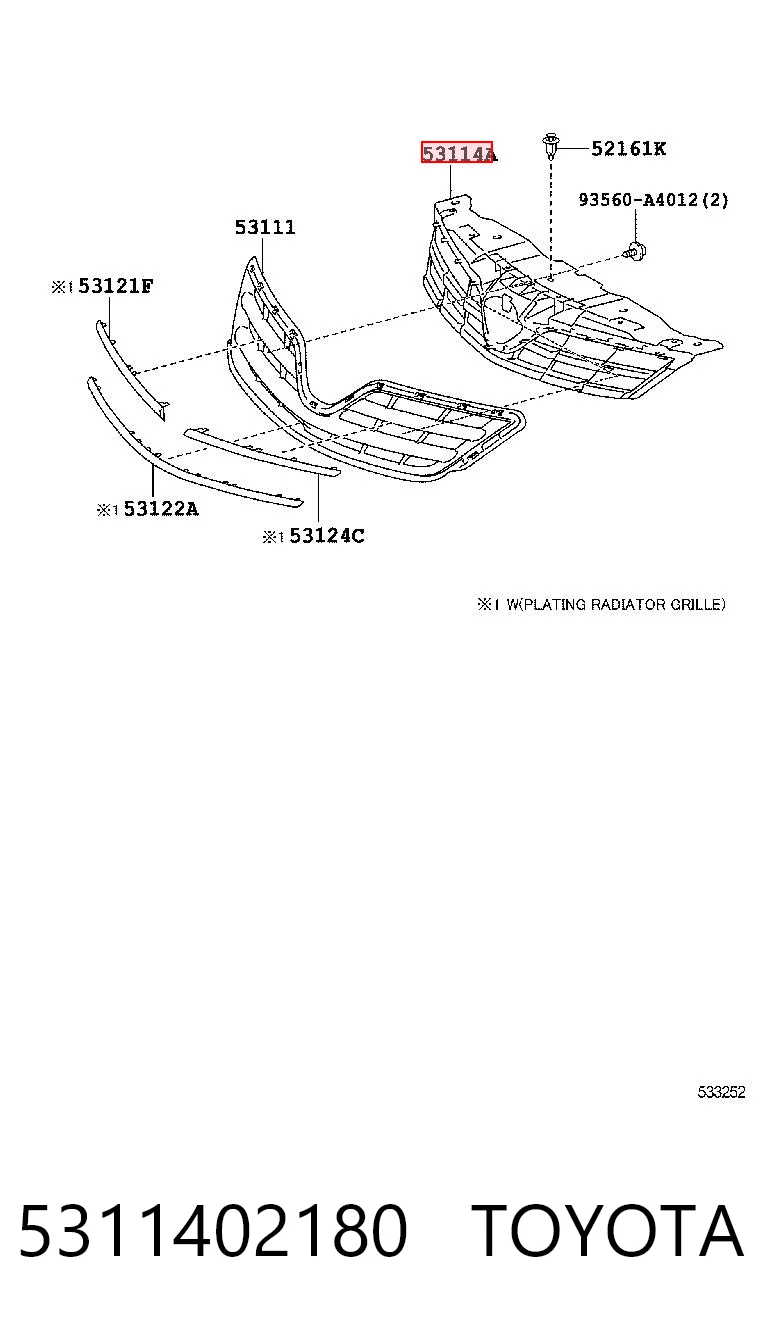 53114A
52161K
93560-A4012(2)
53111
※1 53121F
※1 53122A
※1 53124C

※1 W(PLATING RADIATOR GRILLE)

533252

5311402180 TOYOTA